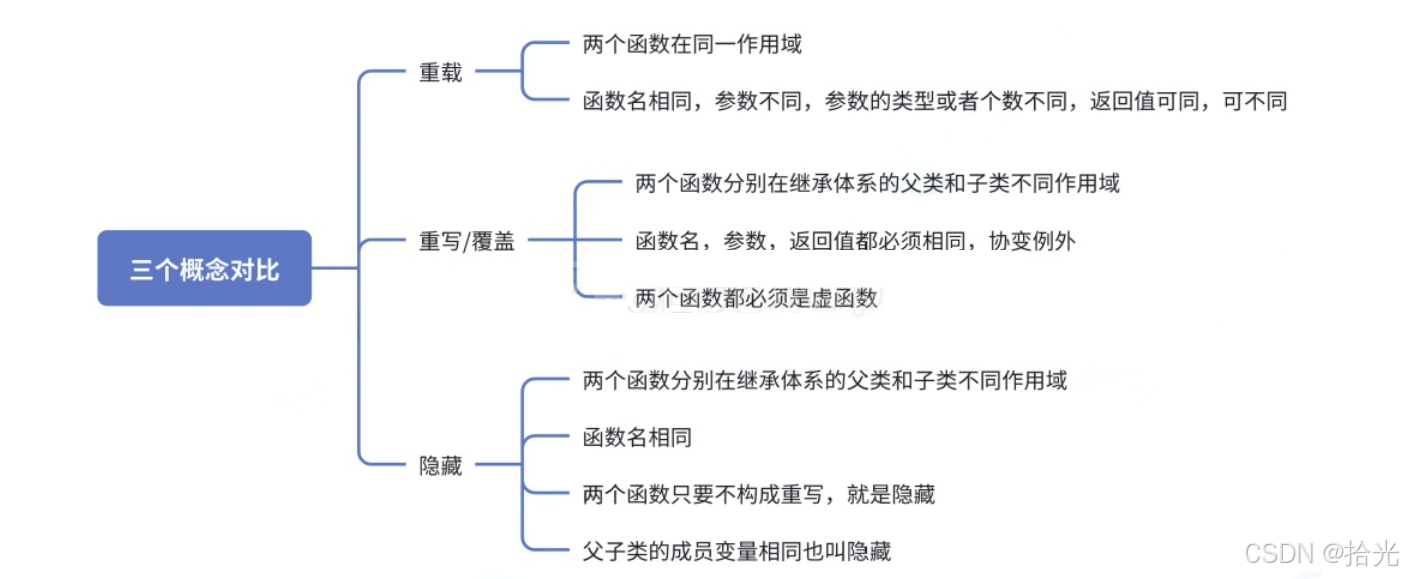 三个概念对比

重载

两个函数在同一作用域

函数名相同，参数不同，参数的类型或者个数不同，返回值可同，可不同

重写/覆盖

两个函数分别在继承体系的父类和子类不同作用域

函数名，参数，返回值都必须相同，协变例外

两个函数都必须是虚函数

隐藏

两个函数分别在继承体系的父类和子类不同作用域

函数名相同

两个函数只要不构成重写，就是隐藏

父子类的成员变量相同也叫隐藏

CSDN @拾光